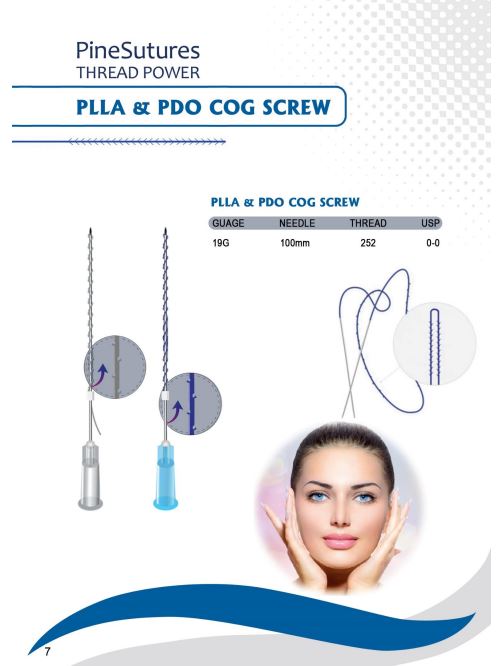 PineSutures
THREAD POWER

PLLA & PDO COG SCREW

PLLA & PDO COG SCREW

| GUAGE | NEEDLE | THREAD | USP |
|---|---|---|---|
| 19G | 100mm | 252 | 0-0 |

7